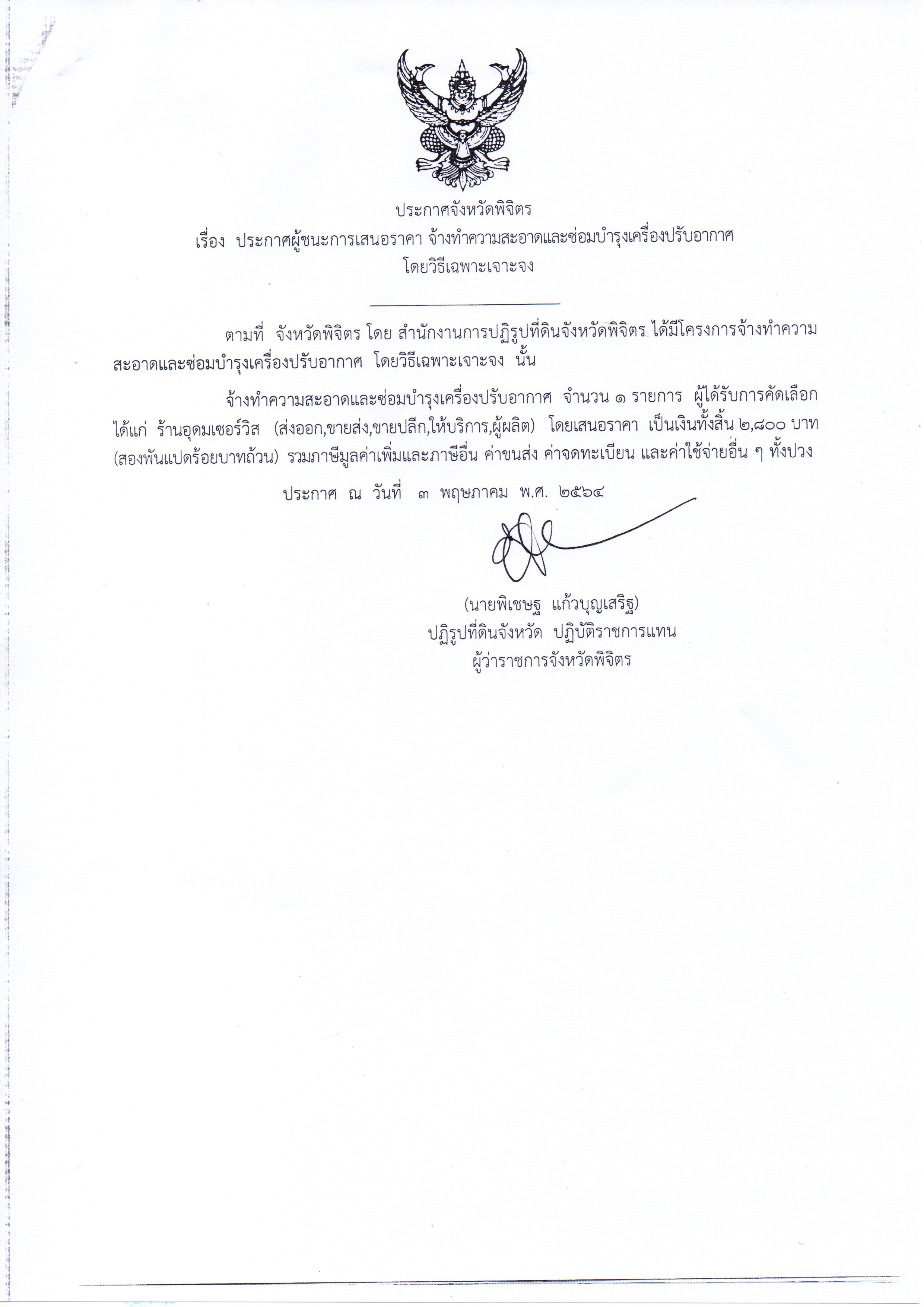 ประกาศจังหวัดพิจิตร
เรื่อง ประกาศผู้ชนะการเสนอราคา จ้างทำความสะอาดและซ่อมบำรุงเครื่องปรับอากาศ โดยวิธีเฉพาะเจาะจง

ตามที่ จังหวัดพิจิตร โดย สำนักงานการปฏิรูปที่ดินจังหวัดพิจิตร ได้มีโครงการจ้างทำความสะอาดและซ่อมบำรุงเครื่องปรับอากาศ โดยวิธีเฉพาะเจาะจง นั้น

จ้างทำความสะอาดและซ่อมบำรุงเครื่องปรับอากาศ จำนวน ๑ รายการ ผู้ได้รับการคัดเลือก ได้แก่ ร้านอุดมเซอร์วิส (ส่งออก,ขายส่ง,ขายปลีก,ให้บริการ,ผู้ผลิต) โดยเสนอราคา เป็นเงินทั้งสิ้น ๒,๘๐๐ บาท (สองพันแปดร้อยบาทถ้วน) รวมภาษีมูลค่าเพิ่มและภาษีอื่น ค่าขนส่ง ค่าจดทะเบียน และค่าใช้จ่ายอื่น ๆ ทั้งปวง

ประกาศ ณ วันที่ ๓ พฤษภาคม พ.ศ. ๒๕๖๔

(นายพิเชษฐ แก้วบุญเสริฐ)
ปฏิรูปที่ดินจังหวัด ปฏิบัติราชการแทน
ผู้ว่าราชการจังหวัดพิจิตร